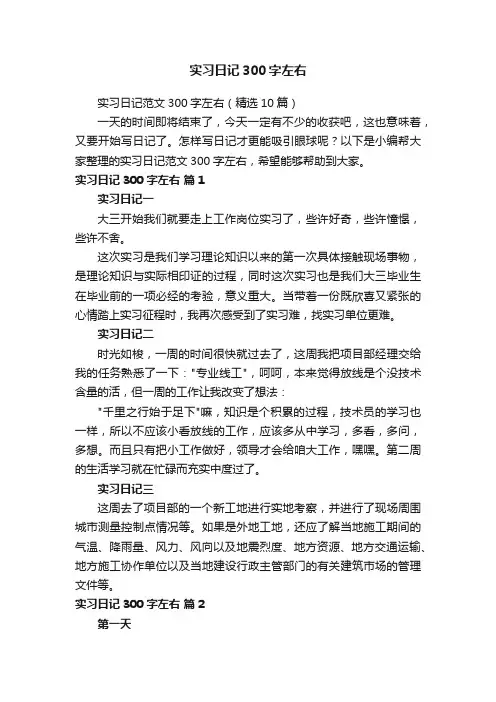 实习日记300字左右

实习日记范文300字左右（精选10篇）

一天的时间即将结束了，今天一定有不少的收获吧，这也意味着，又要开始写日记了。怎样写日记才更能吸引眼球呢？以下是小编帮大家整理的实习日记范文300字左右，希望能够帮助到大家。

实习日记300字左右 篇1

实习日记一

大三开始我们就要走上工作岗位实习了，些许好奇，些许憧憬，些许不舍。

这次实习是我们学习理论知识以来的第一次具体接触现场事物，是理论知识与实际相印证的过程，同时这次实习也是我们大三毕业生在毕业前的一项必经的考验，意义重大。当带着一份既欣喜又紧张的心情踏上实习征程时，我再次感受到了实习难，找实习单位更难。

实习日记二

时光如梭，一周的时间很快就过去了，这周我把项目部经理交给我的任务熟悉了一下："专业线工"，呵呵，本来觉得放线是个没技术含量的活，但一周的工作让我改变了想法：

"千里之行始于足下"嘛，知识是个积累的过程，技术员的学习也一样，所以不应该小看放线的工作，应该多从中学习，多看，多问，多想。而且只有把小工作做好，领导才会给咱大工作，嘿嘿。第二周的生活学习就在忙碌而充实中度过了。

实习日记三

这周去了项目部的一个新工地进行实地考察，并进行了现场周围城市测量控制点情况等。如果是外地工地，还应了解当地施工期间的气温、降雨量、风力、风向以及地震烈度、地方资源、地方交通运输、地方施工协作单位以及当地建设行政主管部门的有关建筑市场的管理文件等。

实习日记300字左右 篇2

第一天